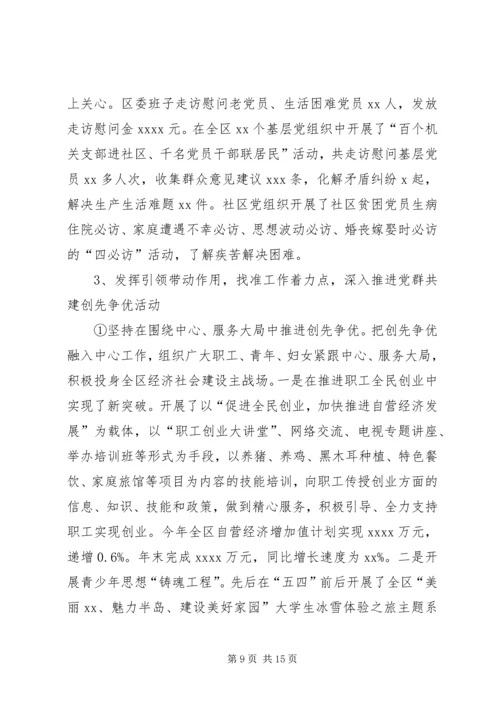 上关心。区委班子走访慰问老党员、生活困难党员 xx 人，发放走访慰问金 xxxx 元。在全区 xx 个基层党组织中开展了“百个机关支部进社区、千名党员干部联居民”活动，共走访慰问基层党员 xx 多人次，收集群众意见建议 xxx 条，化解矛盾纠纷 x 起，解决生产生活难题 xx 件。社区党组织开展了社区贫困党员生病住院必访、家庭遭遇不幸必访、思想波动必访、婚丧嫁娶时必访的“四必访”活动，了解疾苦解决困难。

3、发挥引领带动作用，找准工作着力点，深入推进党群共建创先争优活动

①坚持在围绕中心、服务大局中推进创先争优。把创先争优融入中心工作，组织广大职工、青年、妇女紧跟中心、服务大局，积极投身全区经济社会建设主战场。一是在推进职工全民创业中实现了新突破。开展了以“促进全民创业，加快推进自营经济发展”为载体，以“职工创业大讲堂”、网络交流、电视专题讲座、举办培训班等形式为手段，以养猪、养鸡、黑木耳种植、特色餐饮、家庭旅馆等项目为内容的技能培训，向职工传授创业方面的信息、知识、技能和政策，做到精心服务，积极引导、全力支持职工实现创业。今年全区自营经济增加值计划实现 xxxx 万元，递增 0.6%。年末完成 xxxx 万元，同比增长速度为 xx%。二是开展青少年思想“铸魂工程”。先后在“五四”前后开展了全区“美丽 xx、魅力半岛、建设美好家园”大学生冰雪体验之旅主题系

第 9 页 共 15 页